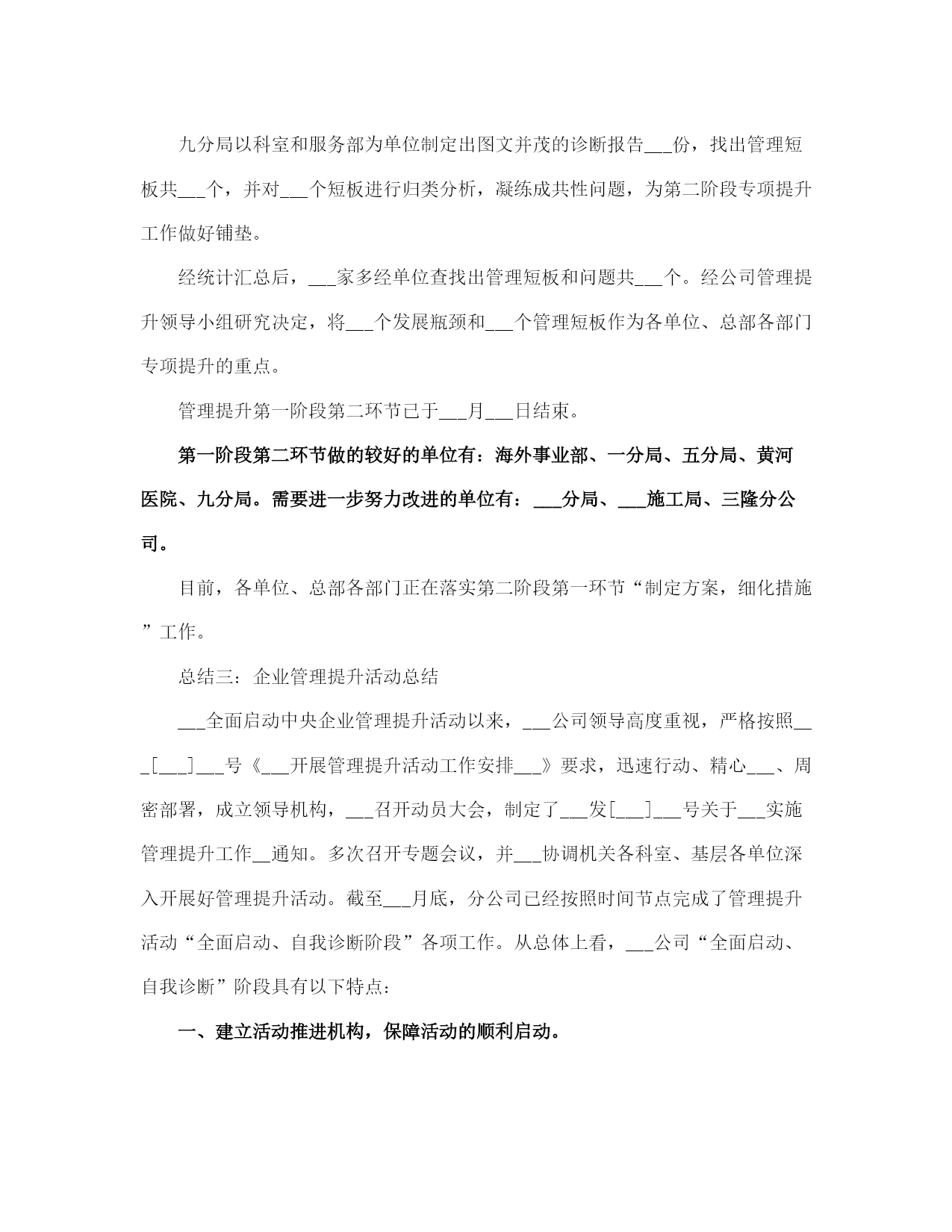 九分局以科室和服务部为单位制定出图文并茂的诊断报告___份，找出管理短板共___个，并对___个短板进行归类分析，凝练成共性问题，为第二阶段专项提升工作做好铺垫。

经统计汇总后，___家多经单位查找出管理短板和问题共___个。经公司管理提升领导小组研究决定，将___个发展瓶颈和___个管理短板作为各单位、总部各部门专项提升的重点。

管理提升第一阶段第二环节已于___月___日结束。

第一阶段第二环节做的较好的单位有：海外事业部、一分局、五分局、黄河医院、九分局。需要进一步努力改进的单位有：___分局、___施工局、三隆分公司。

目前，各单位、总部各部门正在落实第二阶段第一环节“制定方案，细化措施”工作。

总结三：企业管理提升活动总结

___全面启动中央企业管理提升活动以来，___公司领导高度重视，严格按照___[___]___号《___开展管理提升活动工作安排___》要求，迅速行动、精心___、周密部署，成立领导机构，___召开动员大会，制定了___发[___]___号关于___实施管理提升工作__通知。多次召开专题会议，并___协调机关各科室、基层各单位深入开展好管理提升活动。截至___月底，分公司已经按照时间节点完成了管理提升活动“全面启动、自我诊断阶段”各项工作。从总体上看，___公司“全面启动、自我诊断”阶段具有以下特点：

一、建立活动推进机构，保障活动的顺利启动。